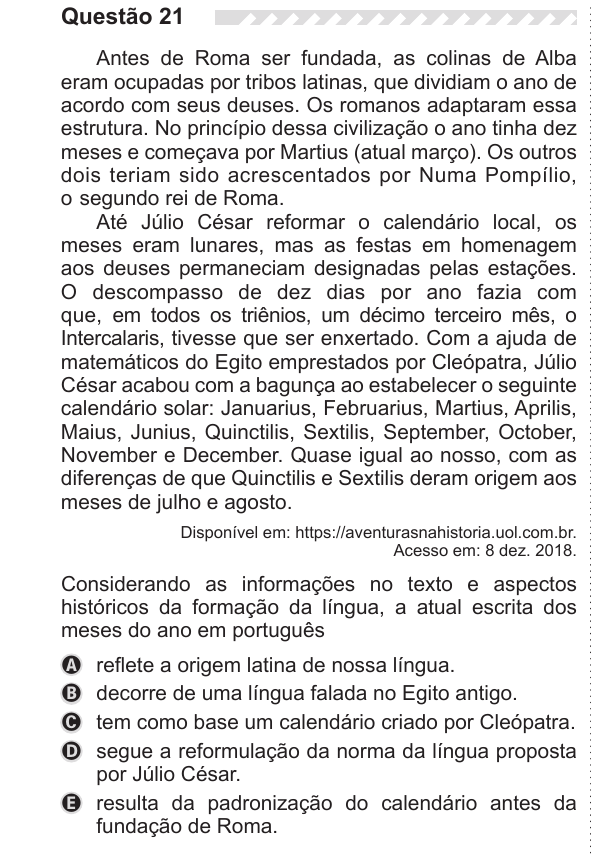 Questão 21

Antes de Roma ser fundada, as colinas de Alba eram ocupadas por tribos latinas, que dividiam o ano de acordo com seus deuses. Os romanos adaptaram essa estrutura. No princípio dessa civilização o ano tinha dez meses e começava por Martius (atual março). Os outros dois teriam sido acrescentados por Numa Pompílio, o segundo rei de Roma.

Até Júlio César reformar o calendário local, os meses eram lunares, mas as festas em homenagem aos deuses permaneciam designadas pelas estações. O descompasso de dez dias por ano fazia com que, em todos os triênios, um décimo terceiro mês, o Intercalaris, tivesse que ser enxertado. Com a ajuda de matemáticos do Egito emprestados por Cleópatra, Júlio César acabou com a bagunça ao estabelecer o seguinte calendário solar: Januarius, Februarius, Martius, Aprilis, Maius, Junius, Quinctilis, Sextilis, September, October, November e December. Quase igual ao nosso, com as diferenças de que Quinctilis e Sextilis deram origem aos meses de julho e agosto.

Disponível em: https://aventurasnahistoria.uol.com.br. Acesso em: 8 dez. 2018.

Considerando as informações no texto e aspectos históricos da formação da língua, a atual escrita dos meses do ano em português

A reflete a origem latina de nossa língua.
B decorre de uma língua falada no Egito antigo.
C tem como base um calendário criado por Cleópatra.
D segue a reformulação da norma da língua proposta por Júlio César.
E resulta da padronização do calendário antes da fundação de Roma.